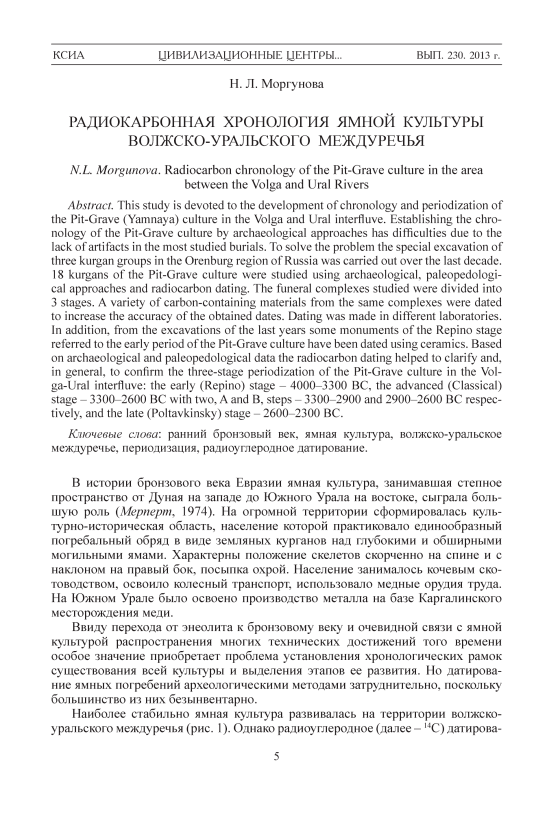 КСИА ЦИВИЛИЗАЦИОННЫЕ ЦЕНТРЫ... ВЫП. 230. 2013 г.

Н. Л. Моргунова

РАДИОКАРБОННАЯ ХРОНОЛОГИЯ ЯМНОЙ КУЛЬТУРЫ ВОЛЖСКО-УРАЛЬСКОГО МЕЖДУРЕЧЬЯ

N.L. Morgunova. Radiocarbon chronology of the Pit-Grave culture in the area between the Volga and Ural Rivers

Abstract. This study is devoted to the development of chronology and periodization of the Pit-Grave (Yamnaya) culture in the Volga and Ural interfluve. Establishing the chronology of the Pit-Grave culture by archaeological approaches has difficulties due to the lack of artifacts in the most studied burials. To solve the problem the special excavation of three kurgan groups in the Orenburg region of Russia was carried out over the last decade. 18 kurgans of the Pit-Grave culture were studied using archaeological, paleopedological approaches and radiocarbon dating. The funeral complexes studied were divided into 3 stages. A variety of carbon-containing materials from the same complexes were dated to increase the accuracy of the obtained dates. Dating was made in different laboratories. In addition, from the excavations of the last years some monuments of the Repino stage referred to the early period of the Pit-Grave culture have been dated using ceramics. Based on archaeological and paleopedological data the radiocarbon dating helped to clarify and, in general, to confirm the three-stage periodization of the Pit-Grave culture in the Volga-Ural interfluve: the early (Repino) stage – 4000–3300 BC, the advanced (Classical) stage – 3300–2600 BC with two, A and B, steps – 3300–2900 and 2900–2600 BC respectively, and the late (Poltavkinsky) stage – 2600–2300 BC.

Ключевые слова: ранний бронзовый век, ямная культура, волжско-уральское междуречье, периодизация, радиоуглеродное датирование.

В истории бронзового века Евразии ямная культура, занимавшая степное пространство от Дуная на западе до Южного Урала на востоке, сыграла большую роль (Мерперт, 1974). На огромной территории сформировалась культурно-историческая область, население которой практиковало единообразный погребальный обряд в виде земляных курганов над глубокими и обширными могильными ямами. Характерны положение скелетов скорченно на спине и с наклоном на правый бок, посыпка охрой. Население занималось кочевым скотоводством, освоило колесный транспорт, использовало медные орудия труда. На Южном Урале было освоено производство металла на базе Каргалинского месторождения меди.

Ввиду перехода от энеолита к бронзовому веку и очевидной связи с ямной культурой распространения многих технических достижений того времени особое значение приобретает проблема установления хронологических рамок существования всей культуры и выделения этапов ее развития. Но датирование ямных погребений археологическими методами затруднительно, поскольку большинство из них безынвентарно.

Наиболее стабильно ямная культура развивалась на территории волжско-уральского междуречья (рис. 1). Однако радиоуглеродное (далее – $^{14}$C) датирова-

5